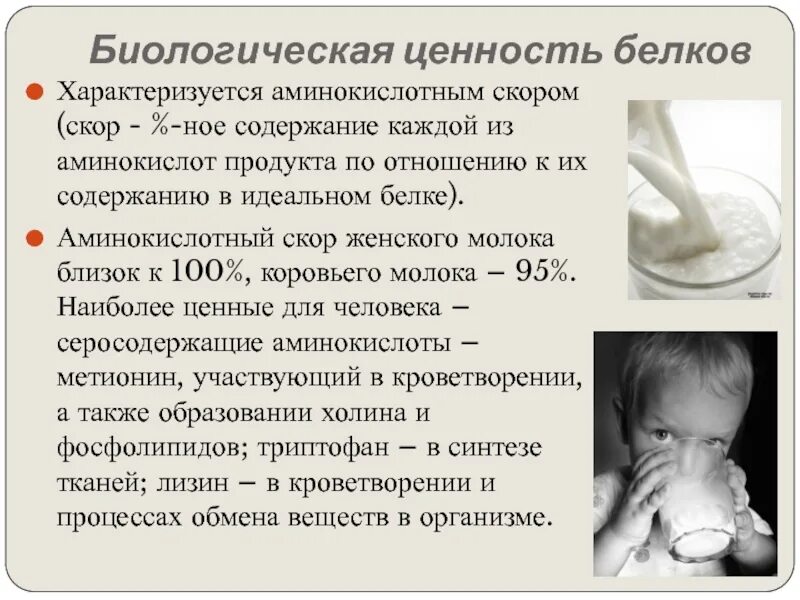 Биологическая ценность белков

• Характеризуется аминокислотным скором (скор - %-ное содержание каждой из аминокислот продукта по отношению к их содержанию в идеальном белке).

• Аминокислотный скор женского молока близок к 100%, коровьего молока – 95%. Наиболее ценные для человека – серосодержащие аминокислоты – метионин, участвующий в кроветворении, а также образовании холина и фосфолипидов; триптофан – в синтезе тканей; лизин – в кроветворении и процессах обмена веществ в организме.